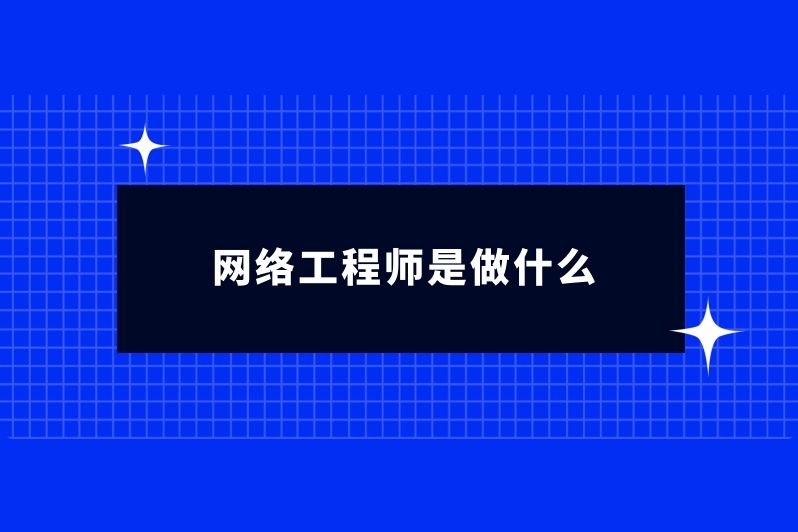 网络工程师是做什么